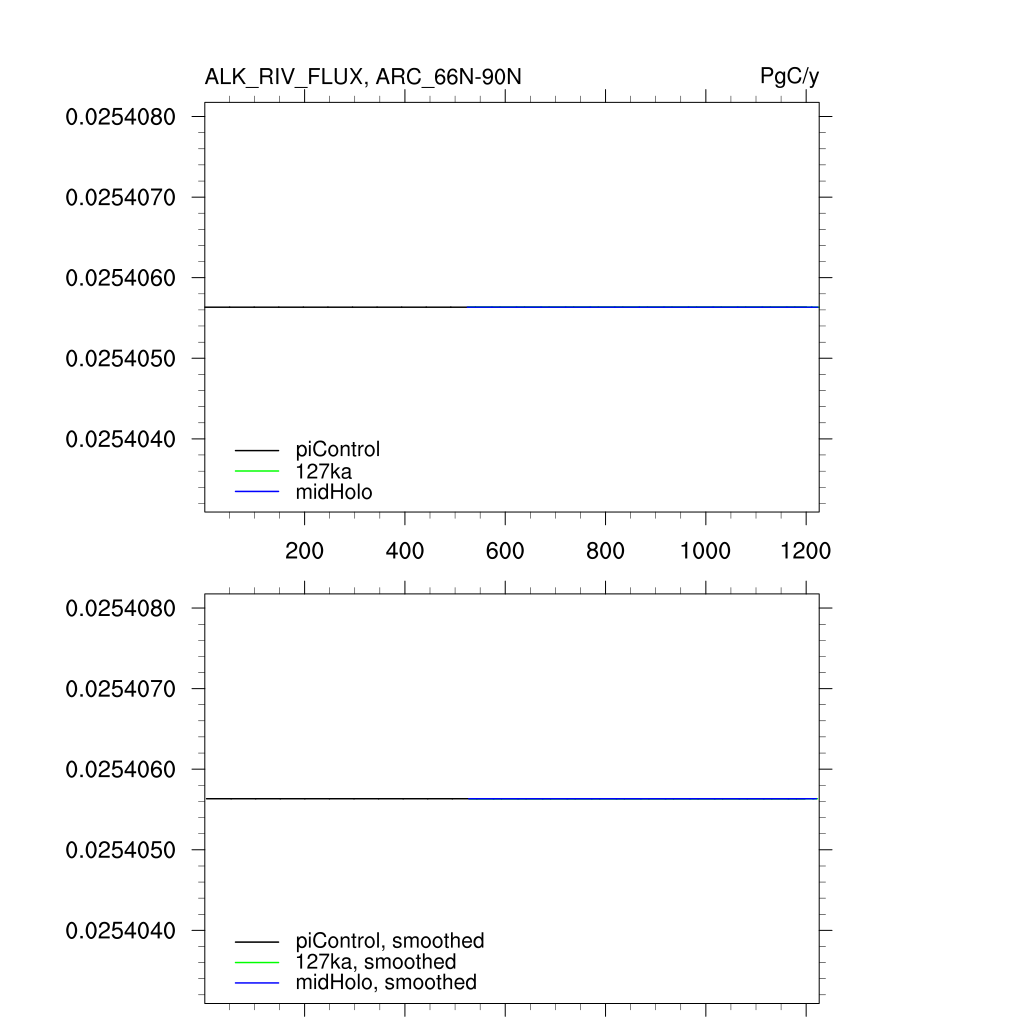 ALK_RIV_FLUX, ARC_66N-90N

PgC/y

0.0254080
0.0254070
0.0254060
0.0254050
0.0254040

piControl
127ka
midHolo

200 400 600 800 1000 1200

0.0254080
0.0254070
0.0254060
0.0254050
0.0254040

piControl, smoothed
127ka, smoothed
midHolo, smoothed